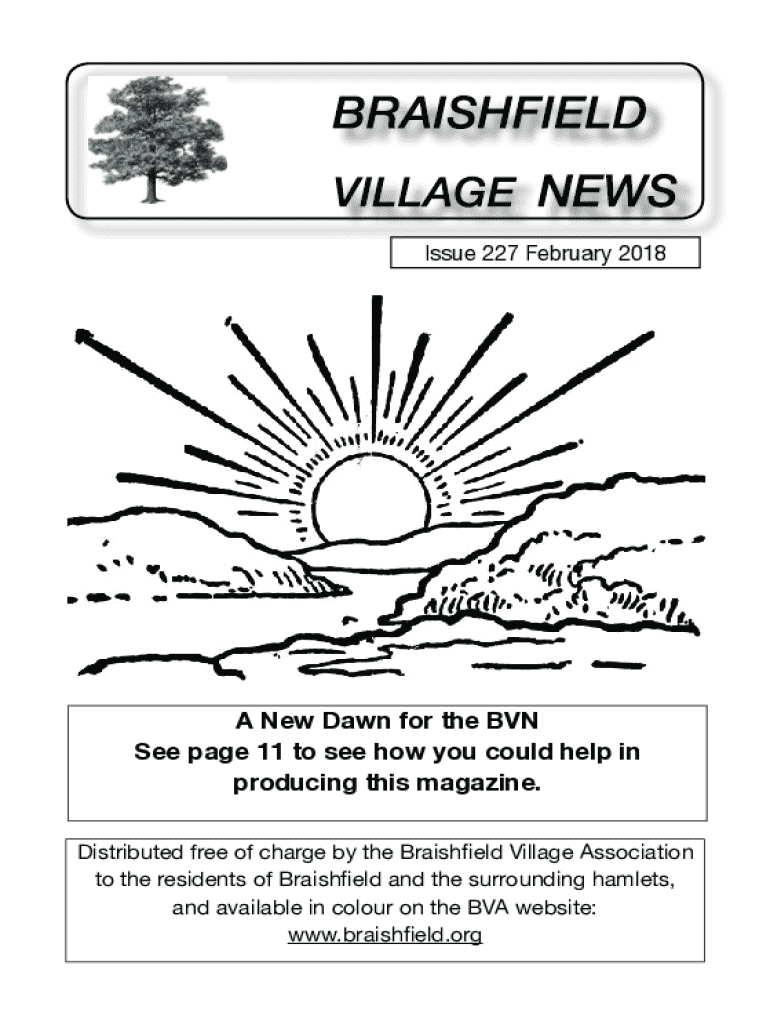 BRAISHFIELD
VILLAGE NEWS

Issue 227 February 2018

A New Dawn for the BVN
See page 11 to see how you could help in producing this magazine.

Distributed free of charge by the Braishfield Village Association to the residents of Braishfield and the surrounding hamlets, and available in colour on the BVA website:
www.braishfield.org